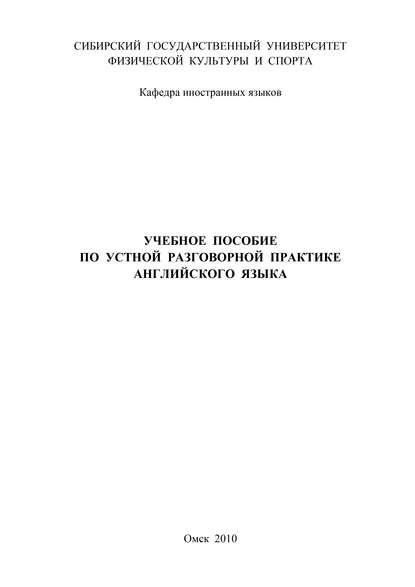 СИБИРСКИЙ ГОСУДАРСТВЕННЫЙ УНИВЕРСИТЕТ
ФИЗИЧЕСКОЙ КУЛЬТУРЫ И СПОРТА

Кафедра иностранных языков

УЧЕБНОЕ ПОСОБИЕ
ПО УСТНОЙ РАЗГОВОРНОЙ ПРАКТИКЕ
АНГЛИЙСКОГО ЯЗЫКА

Омск 2010